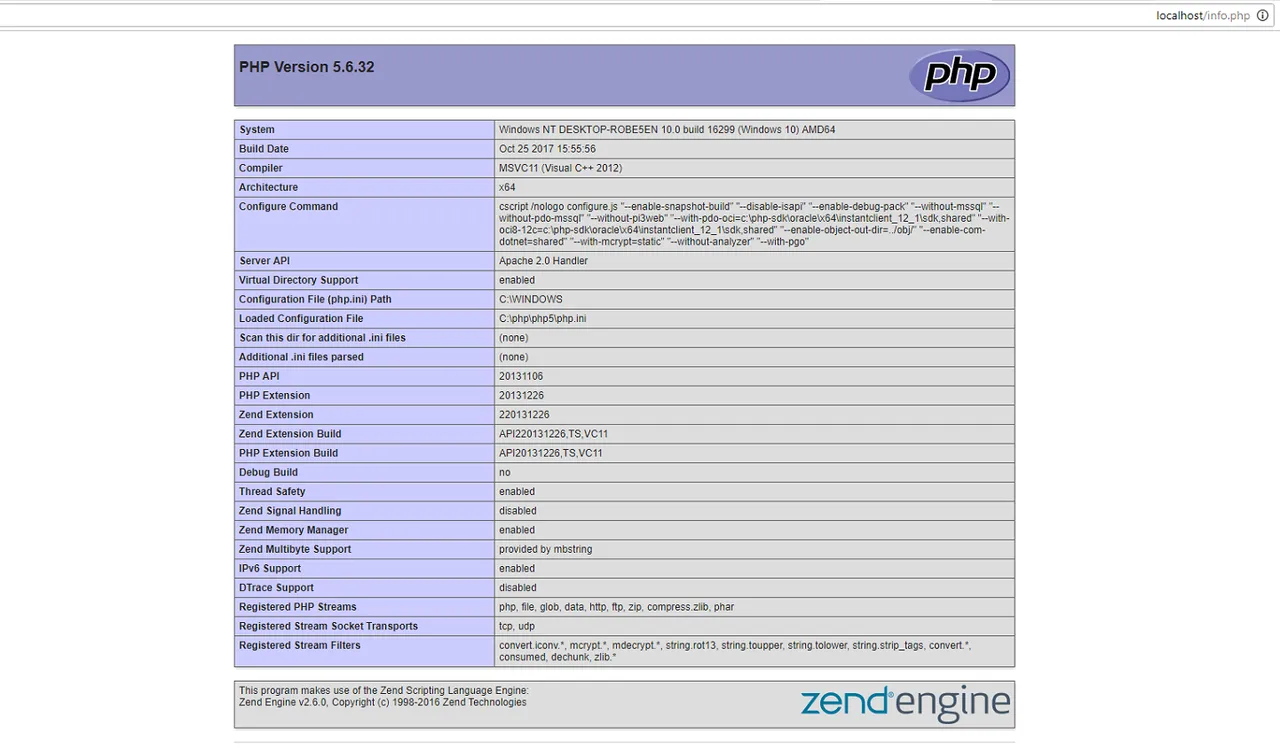 localhost/info.php

PHP Version 5.6.32

php

| System | Windows NT DESKTOP-ROBE5EN 10.0 build 16299 (Windows 10) AMD64 |
|---|---|
| Build Date | Oct 25 2017 15:55:56 |
| Compiler | MSVC11 (Visual C++ 2012) |
| Architecture | x64 |
| Configure Command | cscript /nologo configure.js "--enable-snapshot-build" "--disable-isapi" "--enable-debug-pack" "--without-mssql" "--without-pdo-mssql" "--without-pi3web" "--with-pdo-oci=c:\php-sdk\oracle\x64\instantclient_12_1\sdk,shared" "--with-oci8-12c=c:\php-sdk\oracle\x64\instantclient_12_1\sdk,shared" "--enable-object-out-dir=../obj/" "--enable-com-dotnet=shared" "--with-mcrypt=static" "--without-analyzer" "--with-pgo" |
| Server API | Apache 2.0 Handler |
| Virtual Directory Support | enabled |
| Configuration File (php.ini) Path | C:\WINDOWS |
| Loaded Configuration File | C:\php\php5\php.ini |
| Scan this dir for additional .ini files | (none) |
| Additional .ini files parsed | (none) |
| PHP API | 20131106 |
| PHP Extension | 20131226 |
| Zend Extension | 220131226 |
| Zend Extension Build | API220131226,TS,VC11 |
| PHP Extension Build | API20131226,TS,VC11 |
| Debug Build | no |
| Thread Safety | enabled |
| Zend Signal Handling | disabled |
| Zend Memory Manager | enabled |
| Zend Multibyte Support | provided by mbstring |
| IPv6 Support | enabled |
| DTrace Support | disabled |
| Registered PHP Streams | php, file, glob, data, http, ftp, zip, compress.zlib, phar |
| Registered Stream Socket Transports | tcp, udp |
| Registered Stream Filters | convert.iconv.*, mcrypt.*, mdecrypt.*, string.rot13, string.toupper, string.tolower, string.strip_tags, convert.*, consumed, dechunk, zlib.* |

This program makes use of the Zend Scripting Language Engine:
Zend Engine v2.6.0, Copyright (c) 1998-2016 Zend Technologies

zend engine